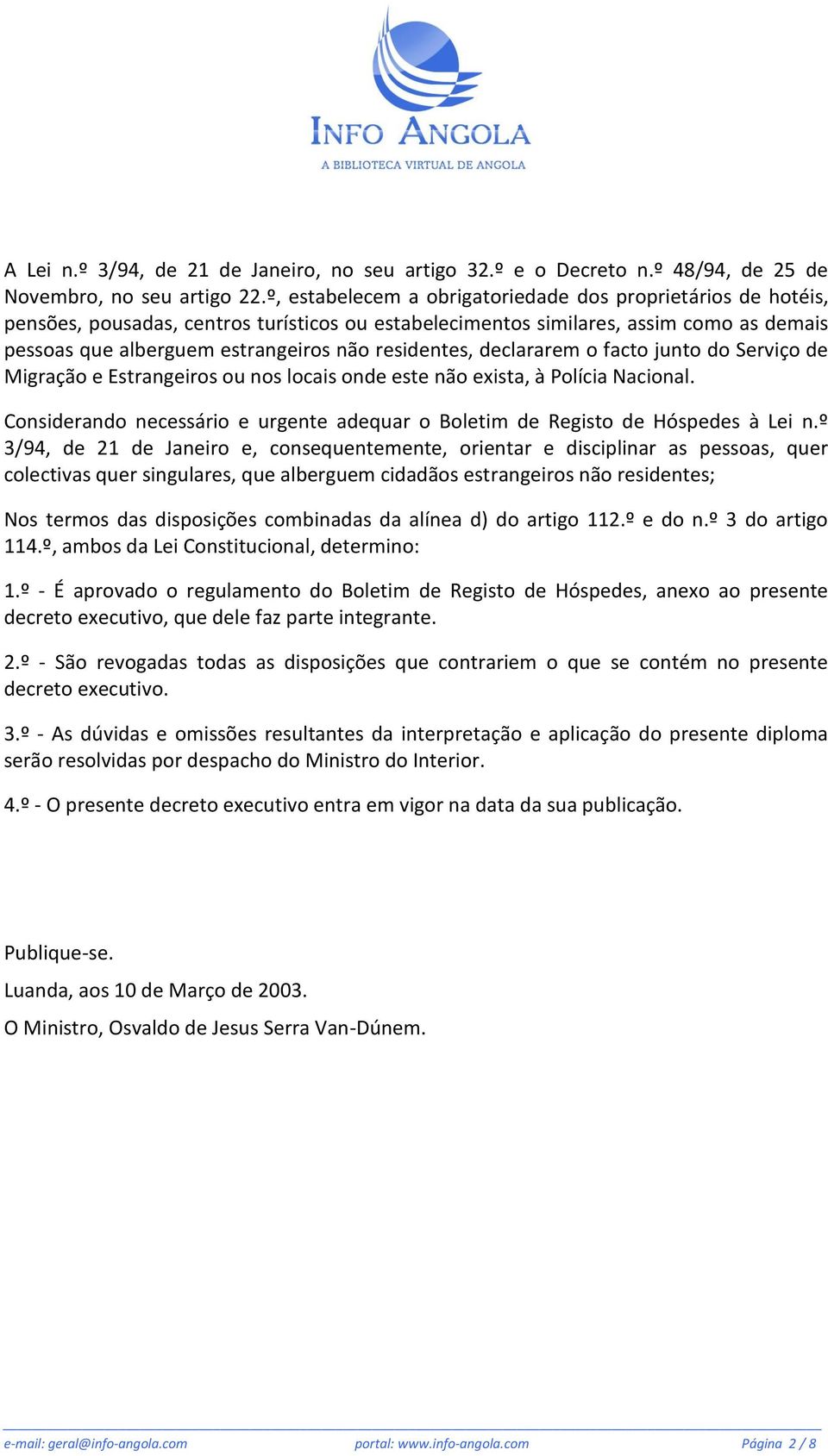 INFO ANGOLA
A BIBLIOTECA VIRTUAL DE ANGOLA

A Lei n.º 3/94, de 21 de Janeiro, no seu artigo 32.º e o Decreto n.º 48/94, de 25 de Novembro, no seu artigo 22.º, estabelecem a obrigatoriedade dos proprietários de hotéis, pensões, pousadas, centros turísticos ou estabelecimentos similares, assim como as demais pessoas que alberguem estrangeiros não residentes, declararem o facto junto do Serviço de Migração e Estrangeiros ou nos locais onde este não exista, à Polícia Nacional.

Considerando necessário e urgente adequar o Boletim de Registo de Hóspedes à Lei n.º 3/94, de 21 de Janeiro e, consequentemente, orientar e disciplinar as pessoas, quer colectivas quer singulares, que alberguem cidadãos estrangeiros não residentes;

Nos termos das disposições combinadas da alínea d) do artigo 112.º e do n.º 3 do artigo 114.º, ambos da Lei Constitucional, determino:

1.º - É aprovado o regulamento do Boletim de Registo de Hóspedes, anexo ao presente decreto executivo, que dele faz parte integrante.

2.º - São revogadas todas as disposições que contrariem o que se contém no presente decreto executivo.

3.º - As dúvidas e omissões resultantes da interpretação e aplicação do presente diploma serão resolvidas por despacho do Ministro do Interior.

4.º - O presente decreto executivo entra em vigor na data da sua publicação.

Publique-se.

Luanda, aos 10 de Março de 2003.

O Ministro, Osvaldo de Jesus Serra Van-Dúnem.

e-mail: geral@info-angola.com portal: www.info-angola.com Página 2 / 8